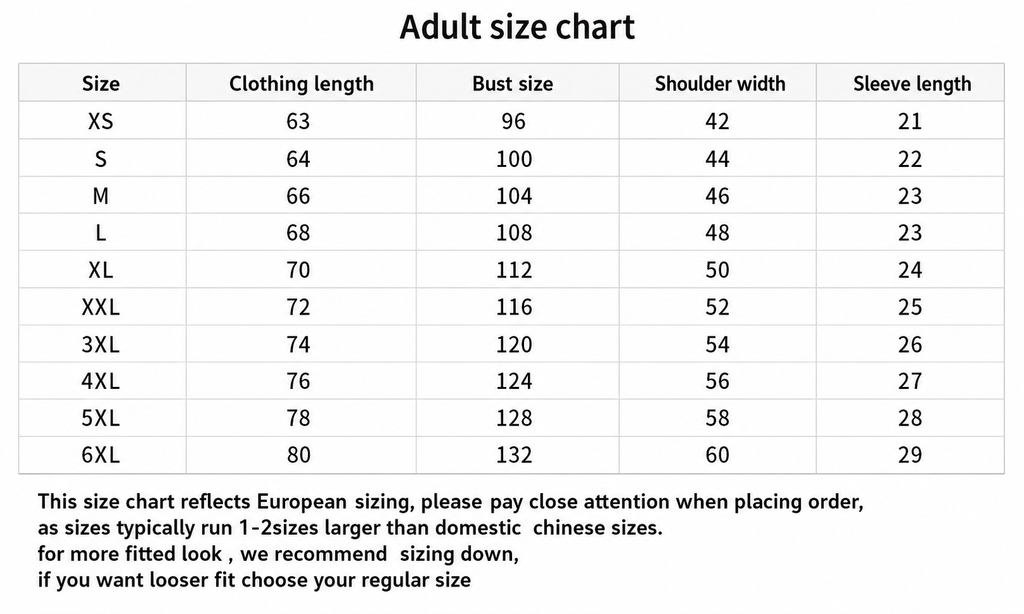 Adult size chart

| Size | Clothing length | Bust size | Shoulder width | Sleeve length |
|---|---|---|---|---|
| XS | 63 | 96 | 42 | 21 |
| S | 64 | 100 | 44 | 22 |
| M | 66 | 104 | 46 | 23 |
| L | 68 | 108 | 48 | 23 |
| XL | 70 | 112 | 50 | 24 |
| XXL | 72 | 116 | 52 | 25 |
| 3XL | 74 | 120 | 54 | 26 |
| 4XL | 76 | 124 | 56 | 27 |
| 5XL | 78 | 128 | 58 | 28 |
| 6XL | 80 | 132 | 60 | 29 |

This size chart reflects European sizing, please pay close attention when placing order, as sizes typically run 1-2sizes larger than domestic chinese sizes.
for more fitted look , we recommend sizing down,
if you want looser fit choose your regular size